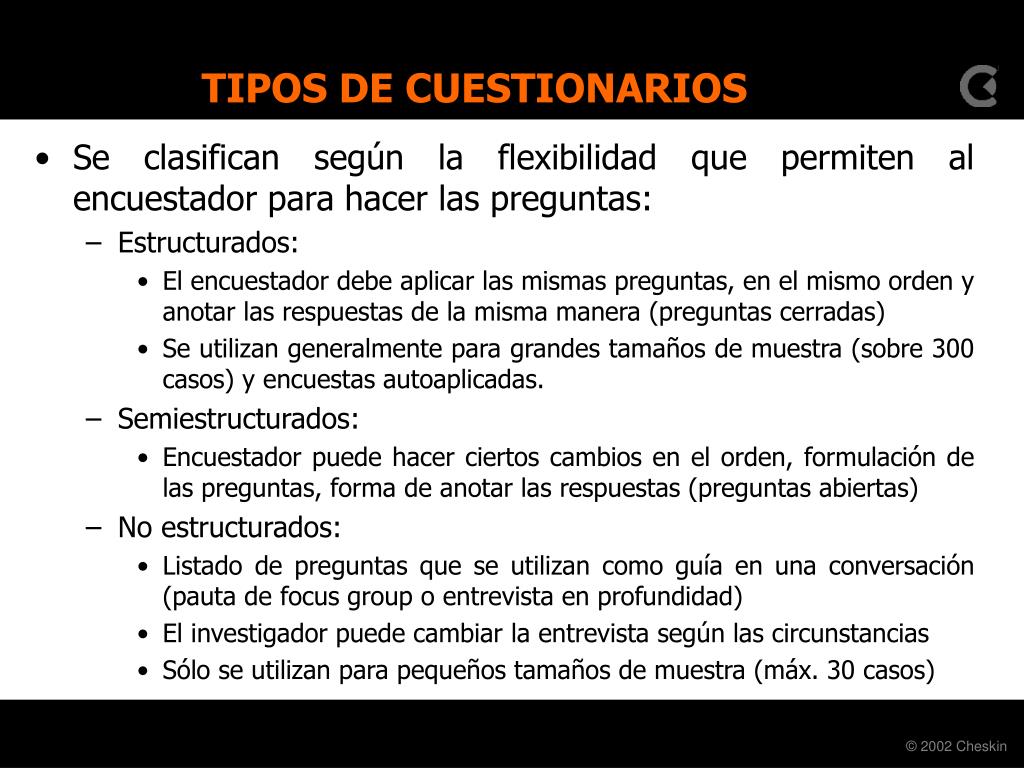 TIPOS DE CUESTIONARIOS

• Se clasifican según la flexibilidad que permiten al encuestador para hacer las preguntas:
– Estructurados:
• El encuestador debe aplicar las mismas preguntas, en el mismo orden y anotar las respuestas de la misma manera (preguntas cerradas)
• Se utilizan generalmente para grandes tamaños de muestra (sobre 300 casos) y encuestas autoaplicadas.
– Semiestructurados:
• Encuestador puede hacer ciertos cambios en el orden, formulación de las preguntas, forma de anotar las respuestas (preguntas abiertas)
– No estructurados:
• Listado de preguntas que se utilizan como guía en una conversación (pauta de focus group o entrevista en profundidad)
• El investigador puede cambiar la entrevista según las circunstancias
• Sólo se utilizan para pequeños tamaños de muestra (máx. 30 casos)

© 2002 Cheskin